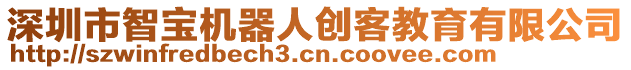 深圳市智宝机器人创客教育有限公司
http://szwinfredbech3.cn.coovee.com